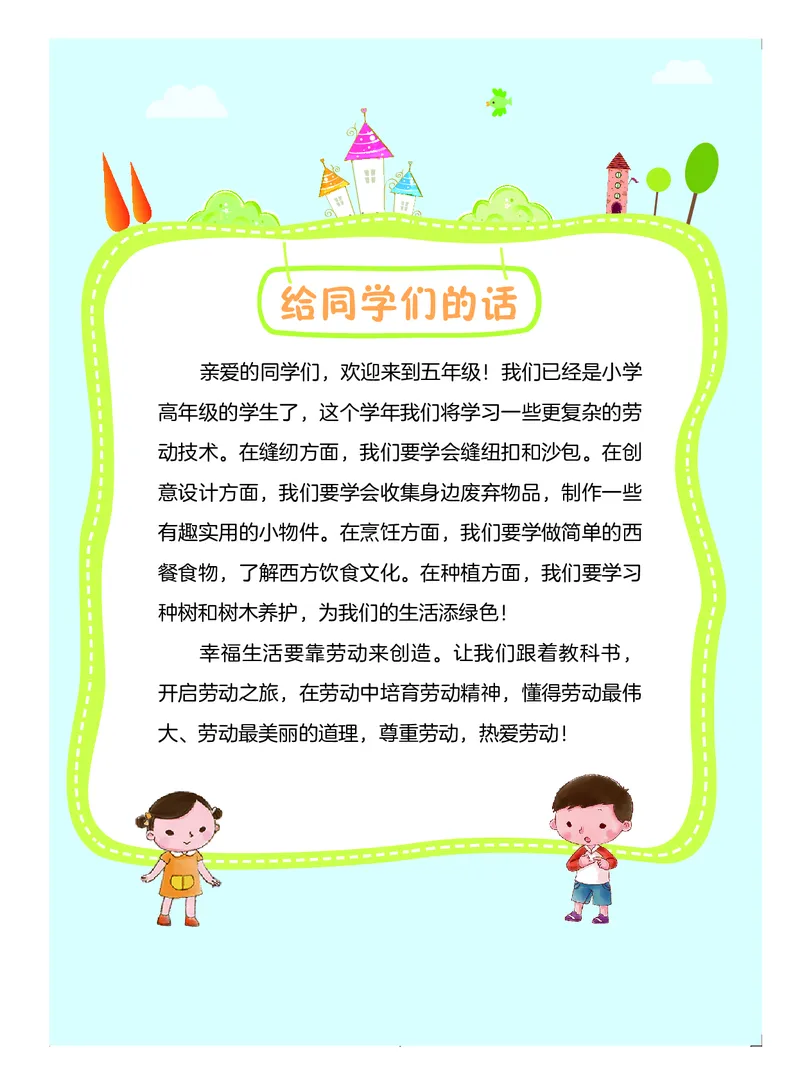 给同学们的话

亲爱的同学们，欢迎来到五年级！我们已经是小学高年级的学生了，这个学年我们将学习一些更复杂的劳动技术。在缝纫方面，我们要学会缝纽扣和沙包。在创意设计方面，我们要学会收集身边废弃物品，制作一些有趣实用的小物件。在烹饪方面，我们要学做简单的西餐食物，了解西方饮食文化。在种植方面，我们要学习种树和树木养护，为我们的生活添绿色！

幸福生活要靠劳动来创造。让我们跟着教科书，开启劳动之旅，在劳动中培育劳动精神，懂得劳动最伟大、劳动最美丽的道理，尊重劳动，热爱劳动！